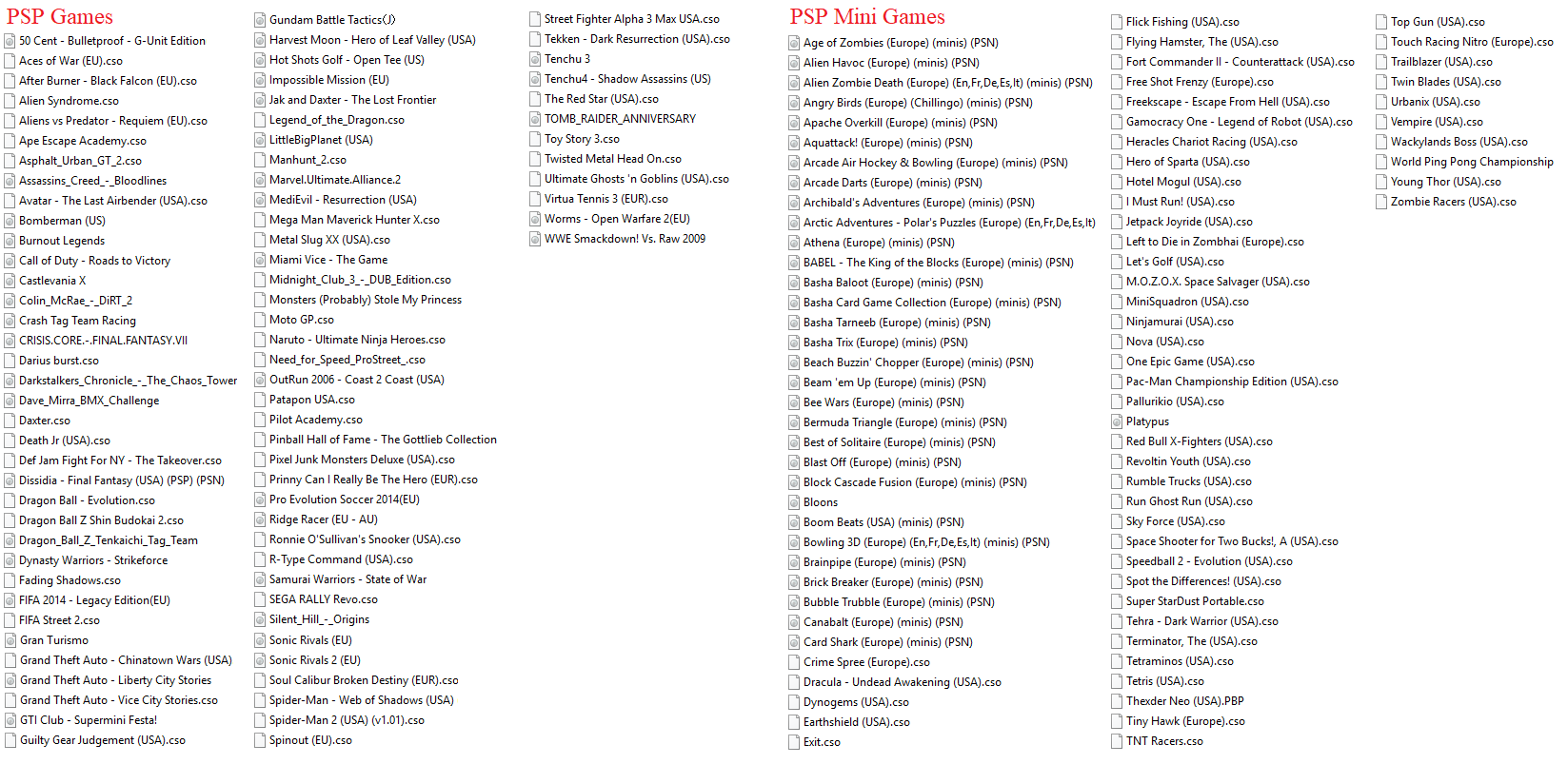 PSP Games

50 Cent - Bulletproof - G-Unit Edition
Aces of War (EU).cso
After Burner - Black Falcon (EU).cso
Alien Syndrome.cso
Aliens vs Predator - Requiem (EU).cso
Ape Escape Academy.cso
Asphalt_Urban_GT_2.cso
Assassins_Creed_-_Bloodlines
Avatar - The Last Airbender (USA).cso
Bomberman (US)
Burnout Legends
Call of Duty - Roads to Victory
Castlevania X
Colin_McRae_-_DiRT_2
Crash Tag Team Racing
CRISIS.CORE.-.FINAL.FANTASY.VII
Darius burst.cso
Darkstalkers_Chronicle_-_The_Chaos_Tower
Dave_Mirra_BMX_Challenge
Daxter.cso
Death Jr (USA).cso
Def Jam Fight For NY - The Takeover.cso
Dissidia - Final Fantasy (USA) (PSP) (PSN)
Dragon Ball - Evolution.cso
Dragon Ball Z Shin Budokai 2.cso
Dragon_Ball_Z_Tenkaichi_Tag_Team
Dynasty Warriors - Strikeforce
Fading Shadows.cso
FIFA 2014 - Legacy Edition(EU)
FIFA Street 2.cso
Gran Turismo
Grand Theft Auto - Chinatown Wars (USA)
Grand Theft Auto - Liberty City Stories
Grand Theft Auto - Vice City Stories.cso
GTI Club - Supermini Festa!
Guilty Gear Judgement (USA).cso

Gundam Battle Tactics(J)
Harvest Moon - Hero of Leaf Valley (USA)
Hot Shots Golf - Open Tee (US)
Impossible Mission (EU)
Jak and Daxter - The Lost Frontier
Legend_of_the_Dragon.cso
LittleBigPlanet (USA)
Manhunt_2.cso
Marvel.Ultimate.Alliance.2
MediEvil - Resurrection (USA)
Mega Man Maverick Hunter X.cso
Metal Slug XX (USA).cso
Miami Vice - The Game
Midnight_Club_3_-_DUB_Edition.cso
Monsters (Probably) Stole My Princess
Moto GP.cso
Naruto - Ultimate Ninja Heroes.cso
Need_for_Speed_ProStreet_.cso
OutRun 2006 - Coast 2 Coast (USA)
Patapon USA.cso
Pilot Academy.cso
Pinball Hall of Fame - The Gottlieb Collection
Pixel Junk Monsters Deluxe (USA).cso
Prinny Can I Really Be The Hero (EUR).cso
Pro Evolution Soccer 2014(EU)
Ridge Racer (EU - AU)
Ronnie O'Sullivan's Snooker (USA).cso
R-Type Command (USA).cso
Samurai Warriors - State of War
SEGA RALLY Revo.cso
Silent_Hill_-_Origins
Sonic Rivals (EU)
Sonic Rivals 2 (EU)
Soul Calibur Broken Destiny (EUR).cso
Spider-Man - Web of Shadows (USA)
Spider-Man 2 (USA) (v1.01).cso
Spinout (EU).cso

Street Fighter Alpha 3 Max USA.cso
Tekken - Dark Resurrection (USA).cso
Tenchu 3
Tenchu4 - Shadow Assassins (US)
The Red Star (USA).cso
TOMB_RAIDER_ANNIVERSARY
Toy Story 3.cso
Twisted Metal Head On.cso
Ultimate Ghosts 'n Goblins (USA).cso
Virtua Tennis 3 (EUR).cso
Worms - Open Warfare 2(EU)
WWE Smackdown! Vs. Raw 2009

PSP Mini Games

Age of Zombies (Europe) (minis) (PSN)
Alien Havoc (Europe) (minis) (PSN)
Alien Zombie Death (Europe) (En,Fr,De,Es,It) (minis) (PSN)
Angry Birds (Europe) (Chillingo) (minis) (PSN)
Apache Overkill (Europe) (minis) (PSN)
Aquattack! (Europe) (minis) (PSN)
Arcade Air Hockey & Bowling (Europe) (minis) (PSN)
Arcade Darts (Europe) (minis) (PSN)
Archibald's Adventures (Europe) (minis) (PSN)
Arctic Adventures - Polar's Puzzles (Europe) (En,Fr,De,Es,It)
Athena (Europe) (minis) (PSN)
BABEL - The King of the Blocks (Europe) (minis) (PSN)
Basha Baloot (Europe) (minis) (PSN)
Basha Card Game Collection (Europe) (minis) (PSN)
Basha Tarneeb (Europe) (minis) (PSN)
Basha Trix (Europe) (minis) (PSN)
Beach Buzzin' Chopper (Europe) (minis) (PSN)
Beam 'em Up (Europe) (minis) (PSN)
Bee Wars (Europe) (minis) (PSN)
Bermuda Triangle (Europe) (minis) (PSN)
Best of Solitaire (Europe) (minis) (PSN)
Blast Off (Europe) (minis) (PSN)
Block Cascade Fusion (Europe) (minis) (PSN)
Bloons
Boom Beats (USA) (minis) (PSN)
Bowling 3D (Europe) (En,Fr,De,Es,It) (minis) (PSN)
Brainpipe (Europe) (minis) (PSN)
Brick Breaker (Europe) (minis) (PSN)
Bubble Trubble (Europe) (minis) (PSN)
Canabalt (Europe) (minis) (PSN)
Card Shark (Europe) (minis) (PSN)
Crime Spree (Europe).cso
Dracula - Undead Awakening (USA).cso
Dynogems (USA).cso
Earthshield (USA).cso
Exit.cso

Flick Fishing (USA).cso
Flying Hamster, The (USA).cso
Fort Commander II - Counterattack (USA).cso
Free Shot Frenzy (Europe).cso
Freekscape - Escape From Hell (USA).cso
Gamocracy One - Legend of Robot (USA).cso
Heracles Chariot Racing (USA).cso
Hero of Sparta (USA).cso
Hotel Mogul (USA).cso
I Must Run! (USA).cso
Jetpack Joyride (USA).cso
Left to Die in Zombhai (Europe).cso
Let's Golf (USA).cso
M.O.Z.O.X. Space Salvager (USA).cso
MiniSquadron (USA).cso
Ninjamurai (USA).cso
Nova (USA).cso
One Epic Game (USA).cso
Pac-Man Championship Edition (USA).cso
Pallurikio (USA).cso
Platypus
Red Bull X-Fighters (USA).cso
Revoltin Youth (USA).cso
Rumble Trucks (USA).cso
Run Ghost Run (USA).cso
Sky Force (USA).cso
Space Shooter for Two Bucks!, A (USA).cso
Speedball 2 - Evolution (USA).cso
Spot the Differences! (USA).cso
Super StarDust Portable.cso
Tehra - Dark Warrior (USA).cso
Terminator, The (USA).cso
Tetraminos (USA).cso
Tetris (USA).cso
Thexder Neo (USA).PBP
Tiny Hawk (Europe).cso
TNT Racers.cso

Top Gun (USA).cso
Touch Racing Nitro (Europe).cso
Trailblazer (USA).cso
Twin Blades (USA).cso
Urbanix (USA).cso
Vempire (USA).cso
Wackylands Boss (USA).cso
World Ping Pong Championship
Young Thor (USA).cso
Zombie Racers (USA).cso